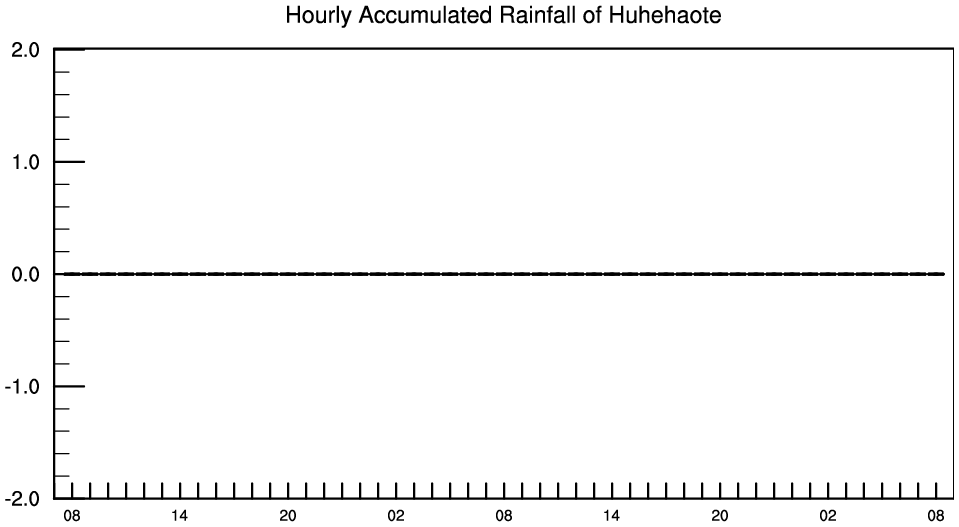 Hourly Accumulated Rainfall of Huhehaote

2.0
1.0
0.0
-1.0
-2.0

08 14 20 02 08 14 20 02 08